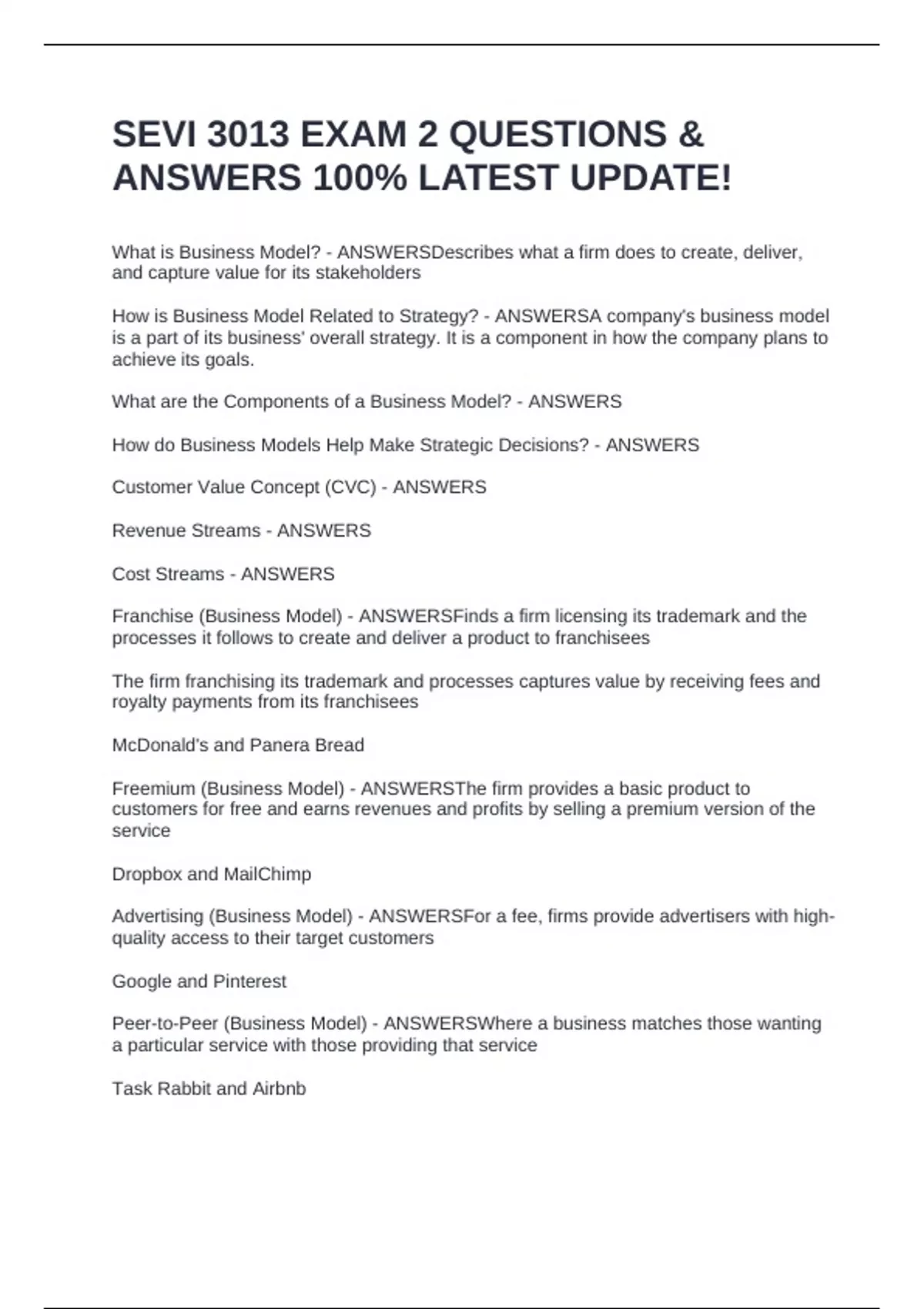 SEVI 3013 EXAM 2 QUESTIONS & ANSWERS 100% LATEST UPDATE!

What is Business Model? - ANSWERSDescribes what a firm does to create, deliver, and capture value for its stakeholders

How is Business Model Related to Strategy? - ANSWERSA company's business model is a part of its business' overall strategy. It is a component in how the company plans to achieve its goals.

What are the Components of a Business Model? - ANSWERS

How do Business Models Help Make Strategic Decisions? - ANSWERS

Customer Value Concept (CVC) - ANSWERS

Revenue Streams - ANSWERS

Cost Streams - ANSWERS

Franchise (Business Model) - ANSWERSFinds a firm licensing its trademark and the processes it follows to create and deliver a product to franchisees

The firm franchising its trademark and processes captures value by receiving fees and royalty payments from its franchisees

McDonald's and Panera Bread

Freemium (Business Model) - ANSWERSThe firm provides a basic product to customers for free and earns revenues and profits by selling a premium version of the service

Dropbox and MailChimp

Advertising (Business Model) - ANSWERSFor a fee, firms provide advertisers with high-quality access to their target customers

Google and Pinterest

Peer-to-Peer (Business Model) - ANSWERSWhere a business matches those wanting a particular service with those providing that service

Task Rabbit and Airbnb